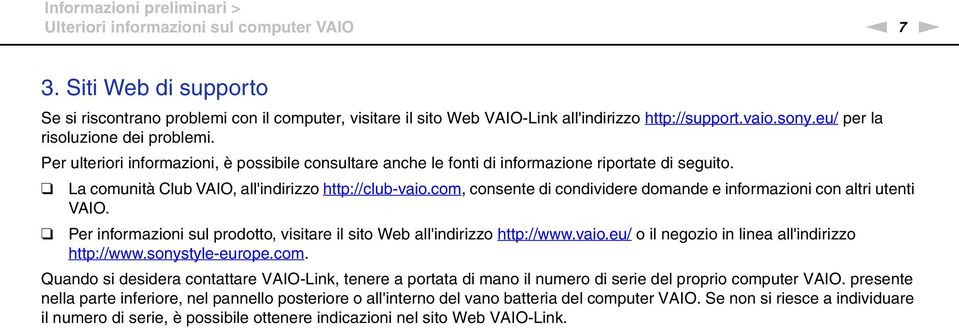 Informazioni preliminari >
Ulteriori informazioni sul computer VAIO

7

3. Siti Web di supporto

Se si riscontrano problemi con il computer, visitare il sito Web VAIO-Link all'indirizzo http://support.vaio.sony.eu/ per la risoluzione dei problemi.

Per ulteriori informazioni, è possibile consultare anche le fonti di informazione riportate di seguito.

❑ La comunità Club VAIO, all'indirizzo http://club-vaio.com, consente di condividere domande e informazioni con altri utenti VAIO.

❑ Per informazioni sul prodotto, visitare il sito Web all'indirizzo http://www.vaio.eu/ o il negozio in linea all'indirizzo http://www.sonystyle-europe.com.

Quando si desidera contattare VAIO-Link, tenere a portata di mano il numero di serie del proprio computer VAIO. presente nella parte inferiore, nel pannello posteriore o all'interno del vano batteria del computer VAIO. Se non si riesce a individuare il numero di serie, è possibile ottenere indicazioni nel sito Web VAIO-Link.